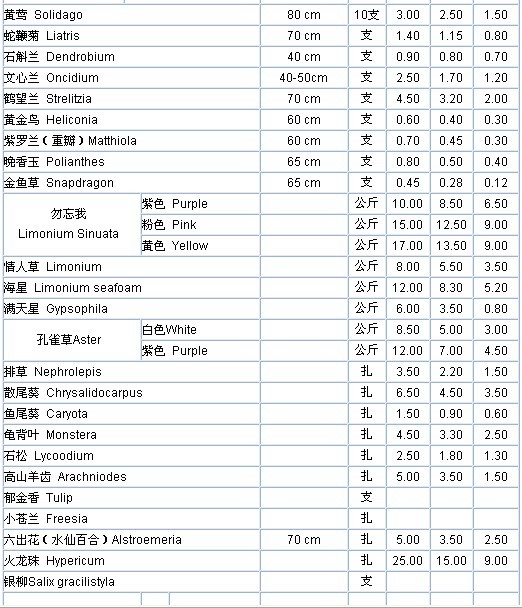 | | | | | | | |
|---|---|---|---|---|---|---|
| 黄莺 Solidago | | 80 cm | 10支 | 3.00 | 2.50 | 1.50 |
| 蛇鞭菊 Liatris | | 70 cm | 支 | 1.40 | 1.15 | 0.80 |
| 石斛兰 Dendrobium | | 40 cm | 支 | 0.90 | 0.80 | 0.70 |
| 文心兰 Oncidium | | 40-50cm | 支 | 2.50 | 1.70 | 1.20 |
| 鹤望兰 Strelitzia | | 70 cm | 支 | 4.50 | 3.20 | 2.00 |
| 黄金鸟 Heliconia | | 60 cm | 支 | 0.60 | 0.40 | 0.30 |
| 紫罗兰（重瓣）Matthiola | | 60 cm | 支 | 0.70 | 0.45 | 0.30 |
| 晚香玉 Polianthes | | 65 cm | 支 | 0.80 | 0.50 | 0.40 |
| 金鱼草 Snapdragon | | 65 cm | 支 | 0.45 | 0.28 | 0.12 |
| 勿忘我 Limonium Sinuata | 紫色 Purple | | 公斤 | 10.00 | 8.50 | 6.50 |
| | 粉色 Pink | | 公斤 | 15.00 | 12.50 | 9.00 |
| | 黄色 Yellow | | 公斤 | 17.00 | 13.50 | 9.00 |
| 情人草 Limonium | | | 公斤 | 8.00 | 5.50 | 3.50 |
| 海星 Limonium seafoam | | | 公斤 | 12.00 | 8.30 | 5.20 |
| 满天星 Gypsophila | | | 公斤 | 6.00 | 3.50 | 0.80 |
| 孔雀草Aster | 白色White | | 公斤 | 8.50 | 5.00 | 3.00 |
| | 紫色 Purple | | 公斤 | 12.00 | 7.00 | 4.50 |
| 排草 Nephrolepis | | | 扎 | 3.50 | 2.20 | 1.50 |
| 散尾葵 Chrysalidocarpus | | | 扎 | 6.50 | 4.50 | 3.50 |
| 鱼尾葵 Caryota | | | 扎 | 1.50 | 0.90 | 0.60 |
| 龟背叶 Monstera | | | 扎 | 4.50 | 3.30 | 2.50 |
| 石松 Lycoodium | | | 扎 | 2.50 | 1.80 | 1.30 |
| 高山羊齿 Arachniodes | | | 扎 | 5.00 | 3.50 | 1.50 |
| 郁金香 Tulip | | | 支 | | | |
| 小苍兰 Freesia | | | 扎 | | | |
| 六出花（水仙百合）Alstroemeria | | 70 cm | 扎 | 5.00 | 3.50 | 2.50 |
| 火龙珠 Hypericum | | | 扎 | 25.00 | 15.00 | 9.00 |
| 银柳Salix gracilistyla | | | 支 | | | |